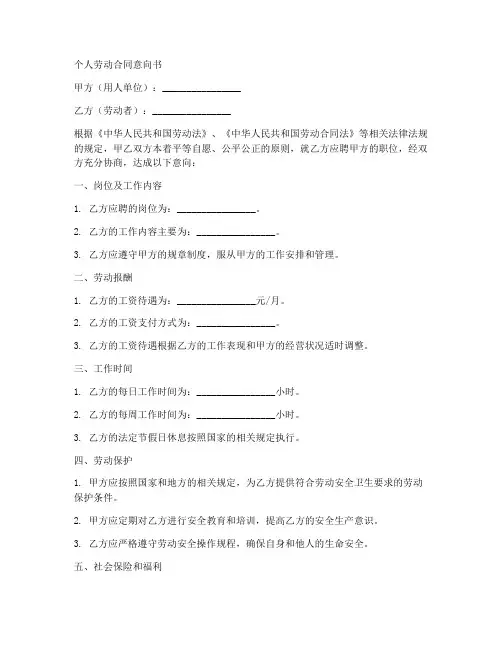 个人劳动合同意向书

甲方（用人单位）：________________

乙方（劳动者）：________________

根据《中华人民共和国劳动法》、《中华人民共和国劳动合同法》等相关法律法规的规定，甲乙双方本着平等自愿、公平公正的原则，就乙方应聘甲方的职位，经双方充分协商，达成以下意向：

一、岗位及工作内容

1. 乙方应聘的岗位为：________________。

2. 乙方的工作内容主要为：________________。

3. 乙方应遵守甲方的规章制度，服从甲方的工作安排和管理。

二、劳动报酬

1. 乙方的工资待遇为：________________元/月。

2. 乙方的工资支付方式为：________________。

3. 乙方的工资待遇根据乙方的工作表现和甲方的经营状况适时调整。

三、工作时间

1. 乙方的每日工作时间为：________________小时。

2. 乙方的每周工作时间为：________________小时。

3. 乙方的法定节假日休息按照国家的相关规定执行。

四、劳动保护

1. 甲方应按照国家和地方的相关规定，为乙方提供符合劳动安全卫生要求的劳动保护条件。

2. 甲方应定期对乙方进行安全教育和培训，提高乙方的安全生产意识。

3. 乙方应严格遵守劳动安全操作规程，确保自身和他人的生命安全。

五、社会保险和福利